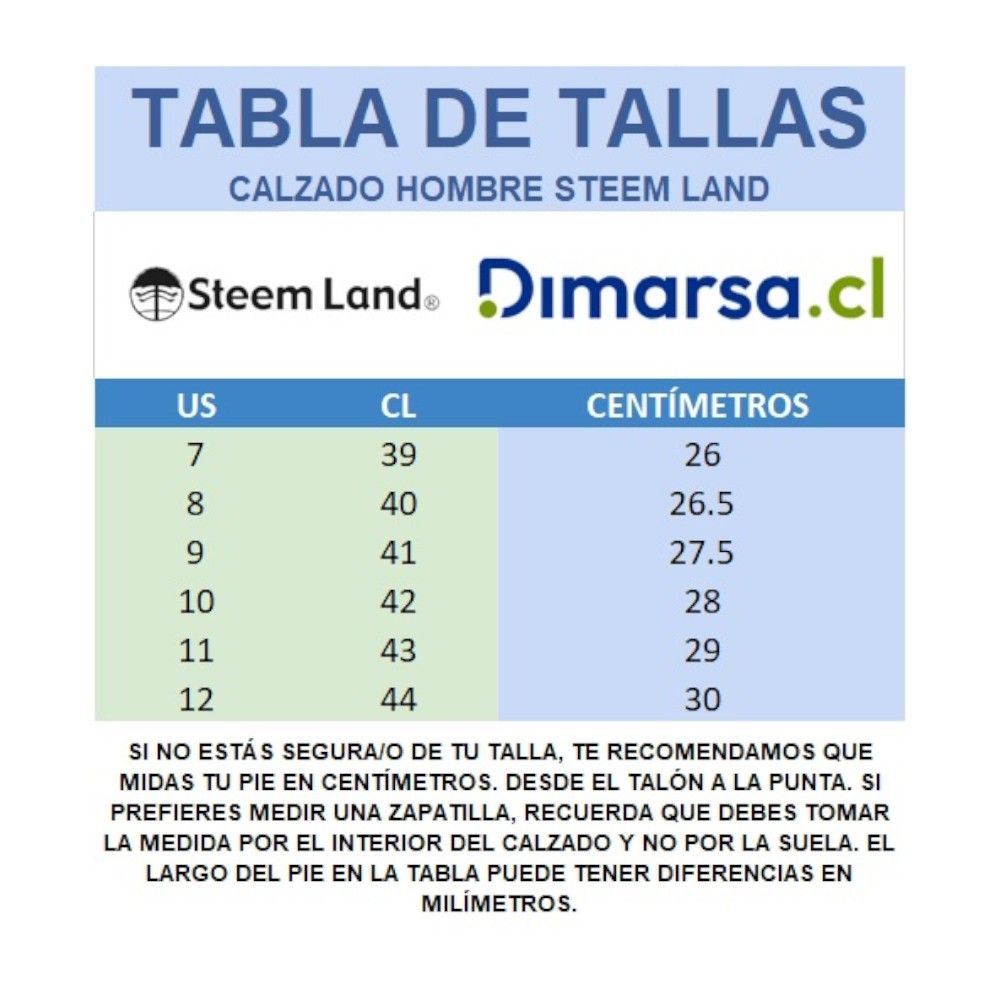 TABLA DE TALLAS

CALZADO HOMBRE STEEM LAND

Steem Land®

Dimarsa.cl

| US | CL | CENTÍMETROS |
|---|---|---|
| 7 | 39 | 26 |
| 8 | 40 | 26.5 |
| 9 | 41 | 27.5 |
| 10 | 42 | 28 |
| 11 | 43 | 29 |
| 12 | 44 | 30 |

SI NO ESTÁS SEGURA/O DE TU TALLA, TE RECOMENDAMOS QUE MIDAS TU PIE EN CENTÍMETROS. DESDE EL TALÓN A LA PUNTA. SI PREFIERES MEDIR UNA ZAPATILLA, RECUERDA QUE DEBES TOMAR LA MEDIDA POR EL INTERIOR DEL CALZADO Y NO POR LA SUELA. EL LARGO DEL PIE EN LA TABLA PUEDE TENER DIFERENCIAS EN MILÍMETROS.